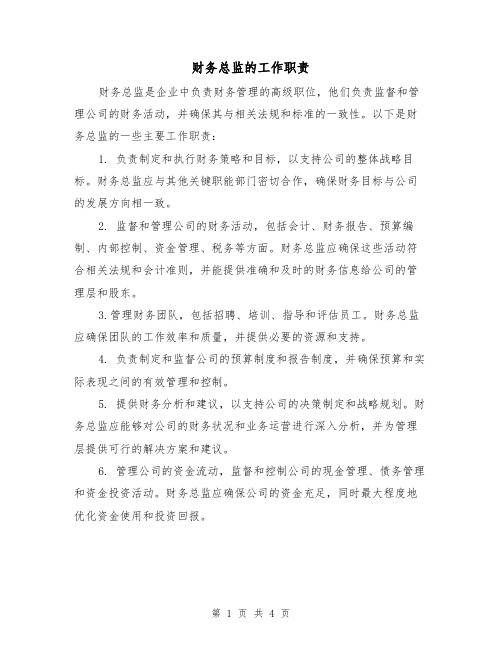 财务总监的工作职责

财务总监是企业中负责财务管理的高级职位，他们负责监督和管理公司的财务活动，并确保其与相关法规和标准的一致性。以下是财务总监的一些主要工作职责：

1. 负责制定和执行财务策略和目标，以支持公司的整体战略目标。财务总监应与其他关键职能部门密切合作，确保财务目标与公司的发展方向相一致。

2. 监督和管理公司的财务活动，包括会计、财务报告、预算编制、内部控制、资金管理、税务等方面。财务总监应确保这些活动符合相关法规和会计准则，并能提供准确和及时的财务信息给公司的管理层和股东。

3.管理财务团队，包括招聘、培训、指导和评估员工。财务总监应确保团队的工作效率和质量，并提供必要的资源和支持。

4. 负责制定和监督公司的预算制度和报告制度，并确保预算和实际表现之间的有效管理和控制。

5. 提供财务分析和建议，以支持公司的决策制定和战略规划。财务总监应能够对公司的财务状况和业务运营进行深入分析，并为管理层提供可行的解决方案和建议。

6. 管理公司的资金流动，监督和控制公司的现金管理、债务管理和资金投资活动。财务总监应确保公司的资金充足，同时最大程度地优化资金使用和投资回报。

第 1 页 共 4 页